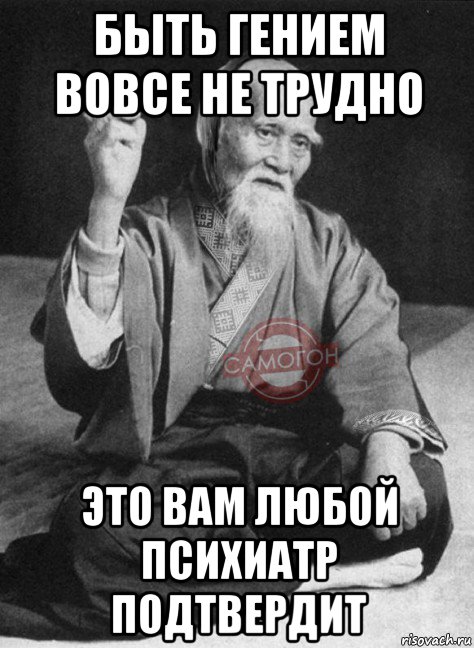 БЫТЬ ГЕНИЕМ ВОВСЕ НЕ ТРУДНО

САМОГОН

ЭТО ВАМ ЛЮБОЙ ПСИХИАТР ПОДТВЕРДИТ

risovach.ru